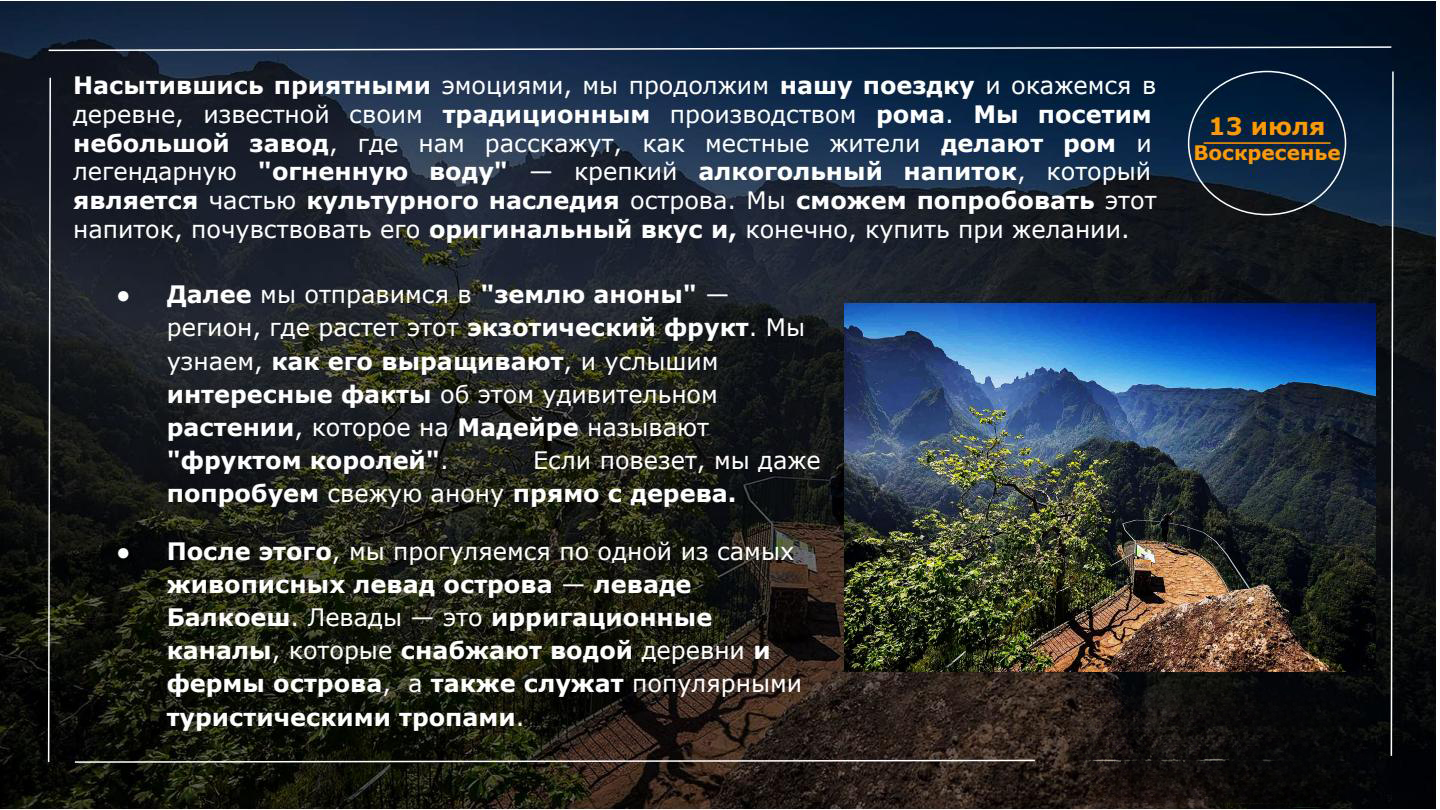 Насытившись приятными эмоциями, мы продолжим нашу поездку и окажемся в деревне, известной своим традиционным производством рома. Мы посетим небольшой завод, где нам расскажут, как местные жители делают ром и легендарную "огненную воду" — крепкий алкогольный напиток, который является частью культурного наследия острова. Мы сможем попробовать этот напиток, почувствовать его оригинальный вкус и, конечно, купить при желании.

13 июля
Воскресенье

• Далее мы отправимся в "землю аноны" — регион, где растет этот экзотический фрукт. Мы узнаем, как его выращивают, и услышим интересные факты об этом удивительном растении, которое на Мадейре называют "фруктом королей". Если повезет, мы даже попробуем свежую анону прямо с дерева.

• После этого, мы прогуляемся по одной из самых живописных левад острова — леваде Балкоеш. Левады — это ирригационные каналы, которые снабжают водой деревни и фермы острова, а также служат популярными туристическими тропами.